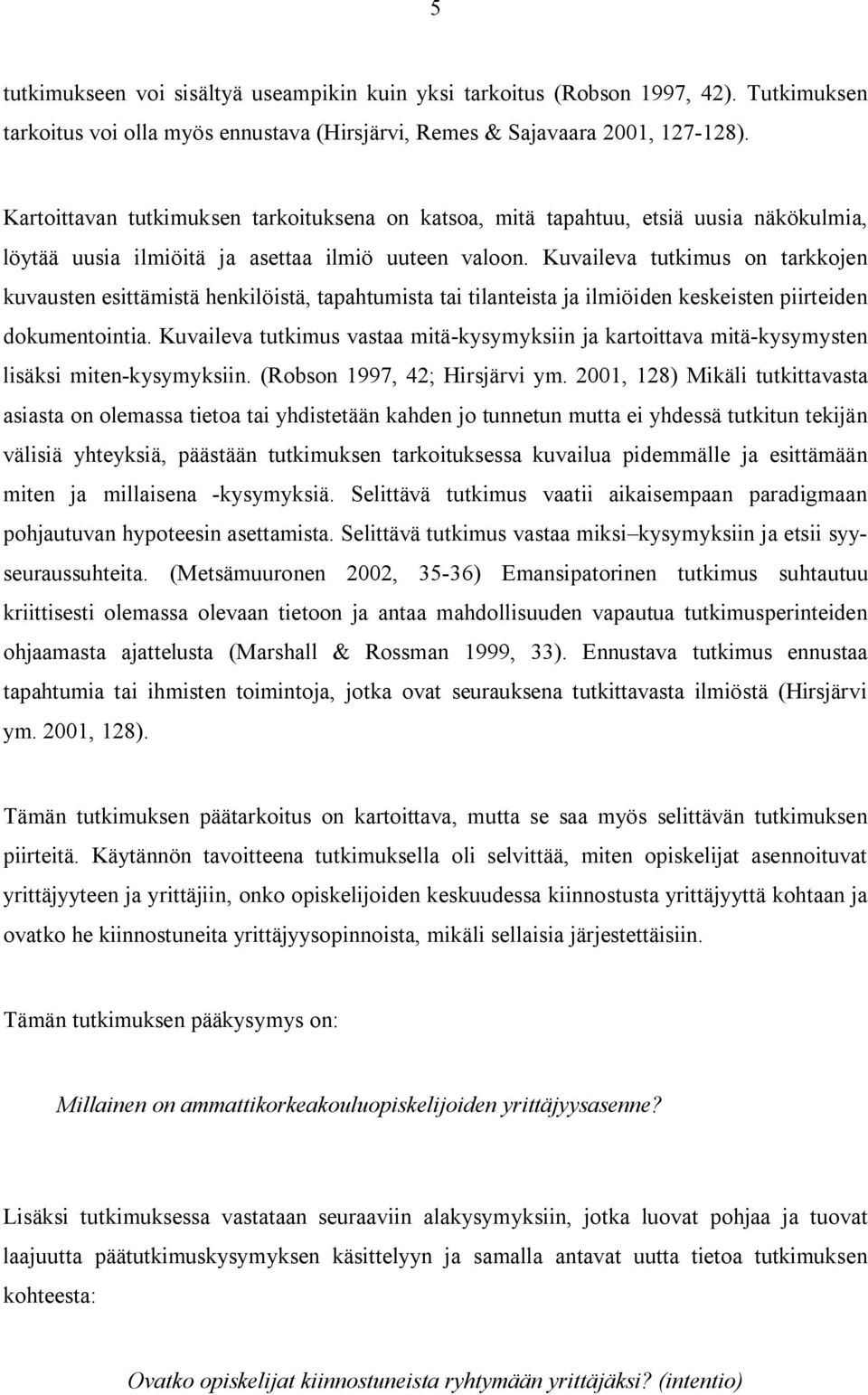 5

tutkimukseen voi sisältyä useampikin kuin yksi tarkoitus (Robson 1997, 42). Tutkimuksen tarkoitus voi olla myös ennustava (Hirsjärvi, Remes & Sajavaara 2001, 127-128).

Kartoittavan tutkimuksen tarkoituksena on katsoa, mitä tapahtuu, etsiä uusia näkökulmia, löytää uusia ilmiöitä ja asettaa ilmiö uuteen valoon. Kuvaileva tutkimus on tarkkojen kuvausten esittämistä henkilöistä, tapahtumista tai tilanteista ja ilmiöiden keskeisten piirteiden dokumentointia. Kuvaileva tutkimus vastaa mitä-kysymyksiin ja kartoittava mitä-kysymysten lisäksi miten-kysymyksiin. (Robson 1997, 42; Hirsjärvi ym. 2001, 128) Mikäli tutkittavasta asiasta on olemassa tietoa tai yhdistetään kahden jo tunnetun mutta ei yhdessä tutkitun tekijän välisiä yhteyksiä, päästään tutkimuksen tarkoituksessa kuvailua pidemmälle ja esittämään miten ja millaisena -kysymyksiä. Selittävä tutkimus vaatii aikaisempaan paradigmaan pohjautuvan hypoteesin asettamista. Selittävä tutkimus vastaa miksi–kysymyksiin ja etsii syy-seuraussuhteita. (Metsämuuronen 2002, 35-36) Emansipatorinen tutkimus suhtautuu kriittisesti olemassa olevaan tietoon ja antaa mahdollisuuden vapautua tutkimusperinteiden ohjaamasta ajattelusta (Marshall & Rossman 1999, 33). Ennustava tutkimus ennustaa tapahtumia tai ihmisten toimintoja, jotka ovat seurauksena tutkittavasta ilmiöstä (Hirsjärvi ym. 2001, 128).

Tämän tutkimuksen päätarkoitus on kartoittava, mutta se saa myös selittävän tutkimuksen piirteitä. Käytännön tavoitteena tutkimuksella oli selvittää, miten opiskelijat asennoituvat yrittäjyyteen ja yrittäjiin, onko opiskelijoiden keskuudessa kiinnostusta yrittäjyyttä kohtaan ja ovatko he kiinnostuneita yrittäjyysopinnoista, mikäli sellaisia järjestettäisiin.

Tämän tutkimuksen pääkysymys on:

Millainen on ammattikorkeakouluopiskelijoiden yrittäjyysasenne?

Lisäksi tutkimuksessa vastataan seuraaviin alakysymyksiin, jotka luovat pohjaa ja tuovat laajuutta päätutkimuskysymyksen käsittelyyn ja samalla antavat uutta tietoa tutkimuksen kohteesta:

Ovatko opiskelijat kiinnostuneista ryhtymään yrittäjäksi? (intentio)